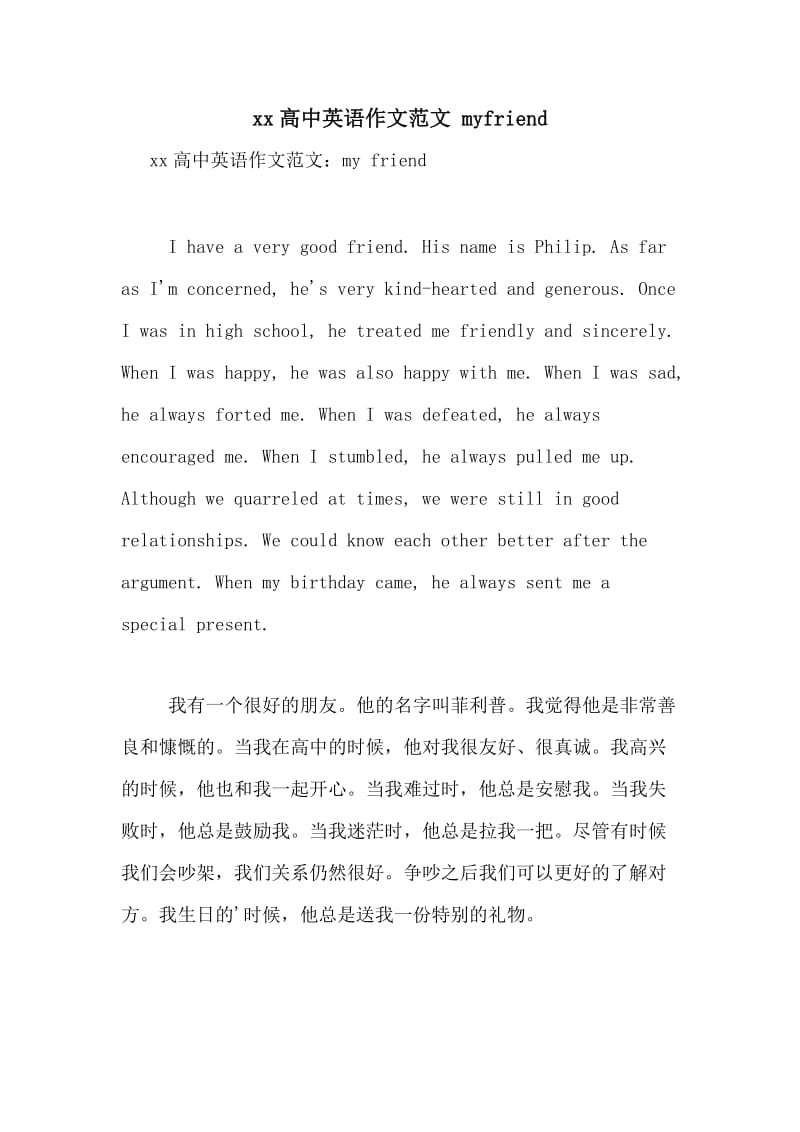 xx高中英语作文范文 myfriend

xx高中英语作文范文：my friend

I have a very good friend. His name is Philip. As far as I'm concerned, he's very kind-hearted and generous. Once I was in high school, he treated me friendly and sincerely. When I was happy, he was also happy with me. When I was sad, he always forted me. When I was defeated, he always encouraged me. When I stumbled, he always pulled me up. Although we quarreled at times, we were still in good relationships. We could know each other better after the argument. When my birthday came, he always sent me a special present.

我有一个很好的朋友。他的名字叫菲利普。我觉得他是非常善良和慷慨的。当我在高中的时候，他对我很友好、很真诚。我高兴的时候，他也和我一起开心。当我难过时，他总是安慰我。当我失败时，他总是鼓励我。当我迷茫时，他总是拉我一把。尽管有时候我们会吵架，我们关系仍然很好。争吵之后我们可以更好的了解对方。我生日的'时候，他总是送我一份特别的礼物。